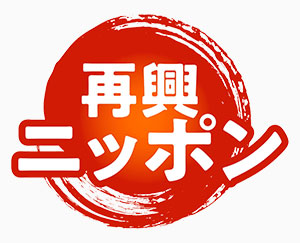 再興
ニッポン